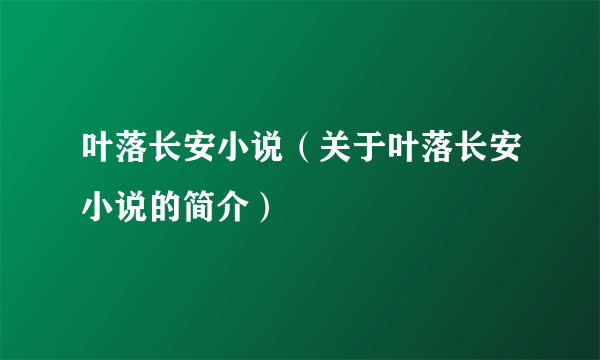 叶落长安小说（关于叶落长安小说的简介）